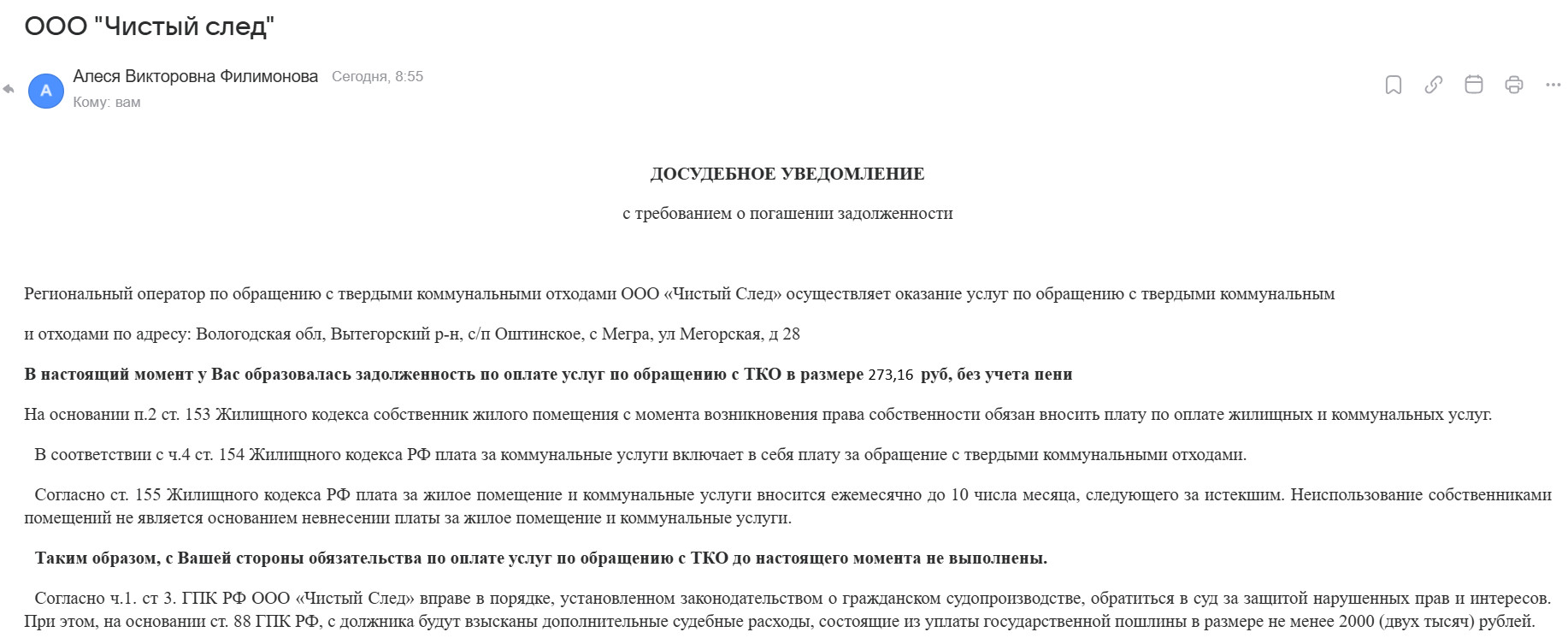 ООО "Чистый след"

А

Алеся Викторовна Филимонова Сегодня, 8:55
Кому: вам

ДОСУДЕБНОЕ УВЕДОМЛЕНИЕ

с требованием о погашении задолженности

Региональный оператор по обращению с твердыми коммунальными отходами ООО «Чистый След» осуществляет оказание услуг по обращению с твердыми коммунальным

и отходами по адресу: Вологодская обл, Вытегорский р-н, с/п Оштинское, с Мегра, ул Мегорская, д 28

В настоящий момент у Вас образовалась задолженность по оплате услуг по обращению с ТКО в размере 273,16 руб, без учета пени

На основании п.2 ст. 153 Жилищного кодекса собственник жилого помещения с момента возникновения права собственности обязан вносить плату по оплате жилищных и коммунальных услуг.

В соответствии с ч.4 ст. 154 Жилищного кодекса РФ плата за коммунальные услуги включает в себя плату за обращение с твердыми коммунальными отходами.

Согласно ст. 155 Жилищного кодекса РФ плата за жилое помещение и коммунальные услуги вносится ежемесячно до 10 числа месяца, следующего за истекшим. Неиспользование собственниками помещений не является основанием невнесении платы за жилое помещение и коммунальные услуги.

Таким образом, с Вашей стороны обязательства по оплате услуг по обращению с ТКО до настоящего момента не выполнены.

Согласно ч.1. ст 3. ГПК РФ ООО «Чистый След» вправе в порядке, установленном законодательством о гражданском судопроизводстве, обратиться в суд за защитой нарушенных прав и интересов. При этом, на основании ст. 88 ГПК РФ, с должника будут взысканы дополнительные судебные расходы, состоящие из уплаты государственной пошлины в размере не менее 2000 (двух тысяч) рублей.